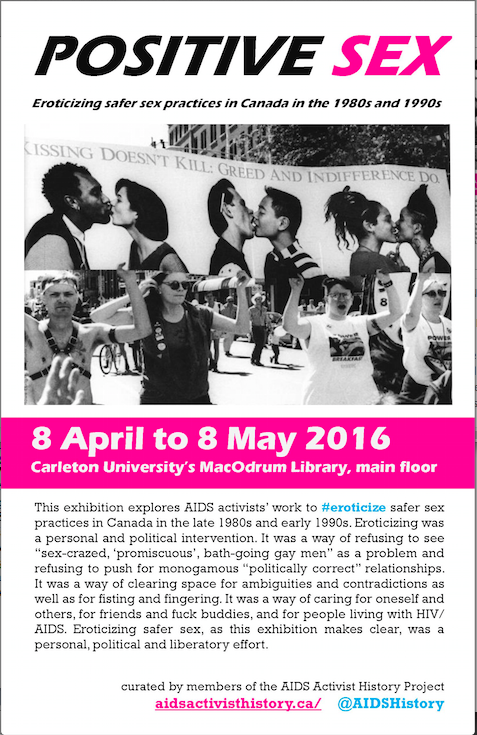 POSITIVE SEX

Eroticizing safer sex practices in Canada in the 1980s and 1990s

KISSING DOESN'T KILL: GREED AND INDIFFERENCE DO.

POWER

BREAKFAST

POWER

8 April to 8 May 2016

Carleton University's MacOdrum Library, main floor

This exhibition explores AIDS activists' work to #eroticize safer sex practices in Canada in the late 1980s and early 1990s. Eroticizing was a personal and political intervention. It was a way of refusing to see "sex-crazed, 'promiscuous', bath-going gay men" as a problem and refusing to push for monogamous "politically correct" relationships. It was a way of clearing space for ambiguities and contradictions as well as for fisting and fingering. It was a way of caring for oneself and others, for friends and fuck buddies, and for people living with HIV/AIDS. Eroticizing safer sex, as this exhibition makes clear, was a personal, political and liberatory effort.

curated by members of the AIDS Activist History Project

aidsactivisthistory.ca/ @AIDSHistory